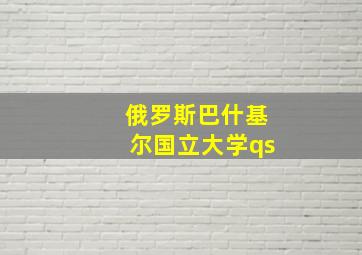 俄罗斯巴什基尔国立大学qs